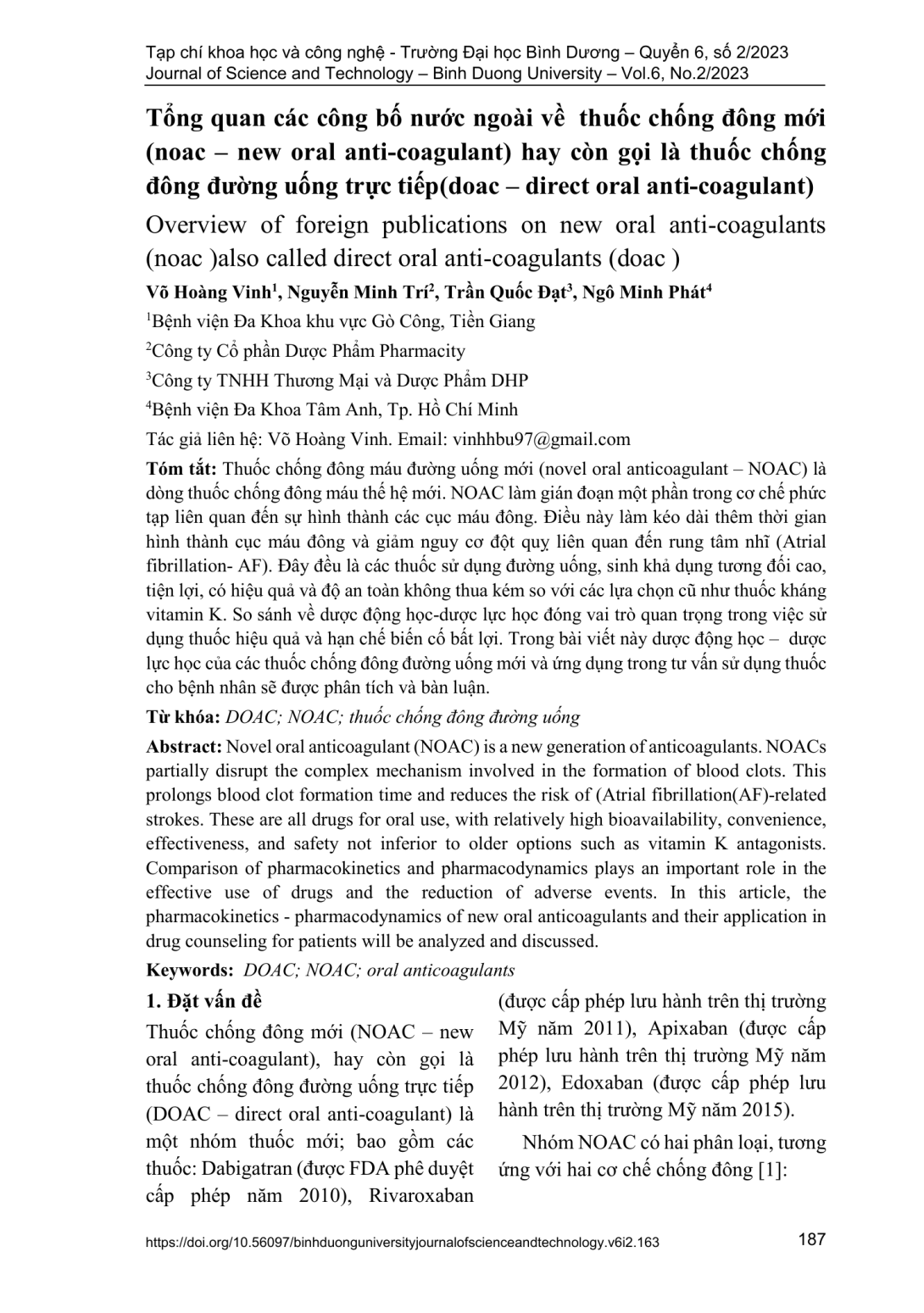 Tạp chí khoa học và công nghệ - Trường Đại học Bình Dương – Quyển 6, số 2/2023
Journal of Science and Technology – Binh Duong University – Vol.6, No.2/2023

Tổng quan các công bố nước ngoài về thuốc chống đông mới (noac – new oral anti-coagulant) hay còn gọi là thuốc chống đông đường uống trực tiếp(doac – direct oral anti-coagulant)

Overview of foreign publications on new oral anti-coagulants (noac )also called direct oral anti-coagulants (doac )

Võ Hoàng Vinh$^1$, Nguyễn Minh Trí$^2$, Trần Quốc Đạt$^3$, Ngô Minh Phát$^4$

$^1$Bệnh viện Đa Khoa khu vực Gò Công, Tiền Giang

$^2$Công ty Cổ phần Dược Phẩm Pharmacity

$^3$Công ty TNHH Thương Mại và Dược Phẩm DHP

$^4$Bệnh viện Đa Khoa Tâm Anh, Tp. Hồ Chí Minh

Tác giả liên hệ: Võ Hoàng Vinh. Email: vinhhbu97@gmail.com

Tóm tắt: Thuốc chống đông máu đường uống mới (novel oral anticoagulant – NOAC) là dòng thuốc chống đông máu thế hệ mới. NOAC làm gián đoạn một phần trong cơ chế phức tạp liên quan đến sự hình thành các cục máu đông. Điều này làm kéo dài thêm thời gian hình thành cục máu đông và giảm nguy cơ đột quỵ liên quan đến rung tâm nhĩ (Atrial fibrillation- AF). Đây đều là các thuốc sử dụng đường uống, sinh khả dụng tương đối cao, tiện lợi, có hiệu quả và độ an toàn không thua kém so với các lựa chọn cũ như thuốc kháng vitamin K. So sánh về dược động học-dược lực học đóng vai trò quan trọng trong việc sử dụng thuốc hiệu quả và hạn chế biến cố bất lợi. Trong bài viết này dược động học – dược lực học của các thuốc chống đông đường uống mới và ứng dụng trong tư vấn sử dụng thuốc cho bệnh nhân sẽ được phân tích và bàn luận.

Từ khóa: DOAC; NOAC; thuốc chống đông đường uống

Abstract: Novel oral anticoagulant (NOAC) is a new generation of anticoagulants. NOACs partially disrupt the complex mechanism involved in the formation of blood clots. This prolongs blood clot formation time and reduces the risk of (Atrial fibrillation(AF)-related strokes. These are all drugs for oral use, with relatively high bioavailability, convenience, effectiveness, and safety not inferior to older options such as vitamin K antagonists. Comparison of pharmacokinetics and pharmacodynamics plays an important role in the effective use of drugs and the reduction of adverse events. In this article, the pharmacokinetics - pharmacodynamics of new oral anticoagulants and their application in drug counseling for patients will be analyzed and discussed.

Keywords: DOAC; NOAC; oral anticoagulants

1. Đặt vấn đề

Thuốc chống đông mới (NOAC – new oral anti-coagulant), hay còn gọi là thuốc chống đông đường uống trực tiếp (DOAC – direct oral anti-coagulant) là một nhóm thuốc mới; bao gồm các thuốc: Dabigatran (được FDA phê duyệt cấp phép năm 2010), Rivaroxaban (được cấp phép lưu hành trên thị trường Mỹ năm 2011), Apixaban (được cấp phép lưu hành trên thị trường Mỹ năm 2012), Edoxaban (được cấp phép lưu hành trên thị trường Mỹ năm 2015).

Nhóm NOAC có hai phân loại, tương ứng với hai cơ chế chống đông [1]:

https://doi.org/10.56097/binhduonguniversityjournalofscienceandtechnology.v6i2.163
187